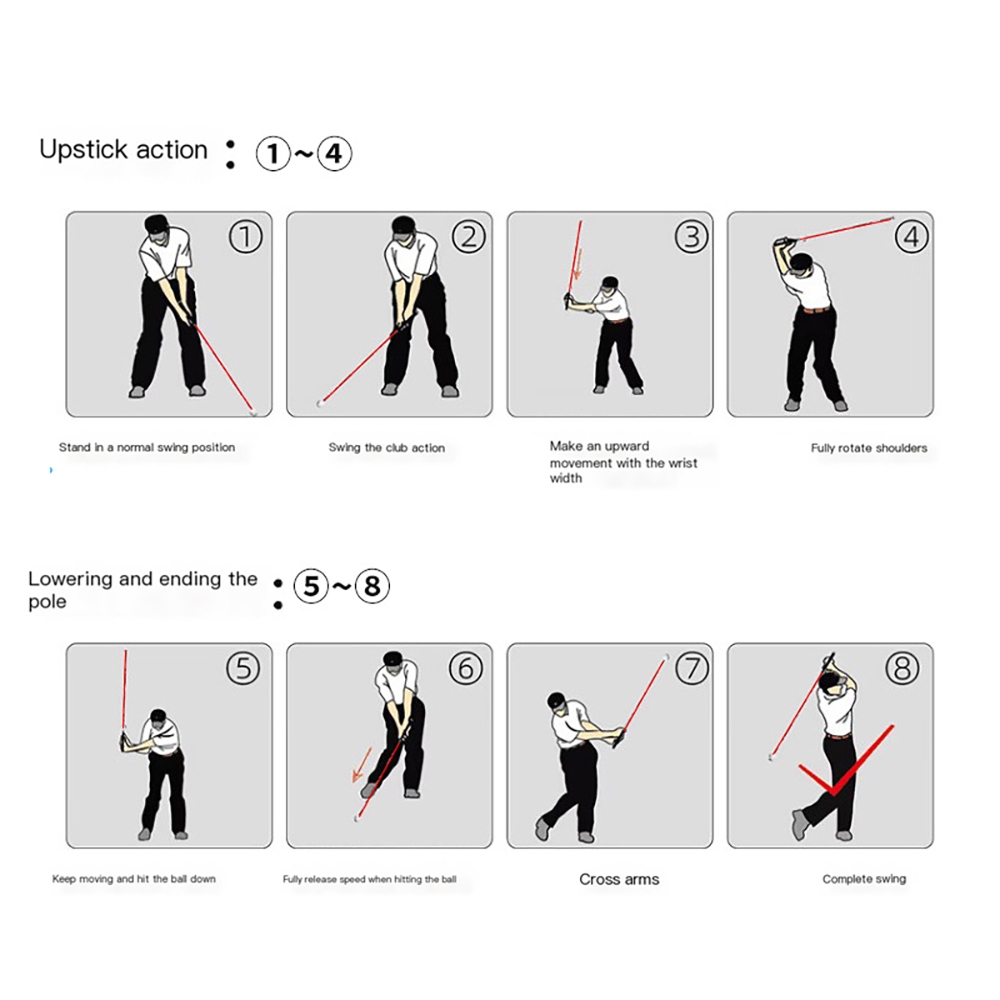 Upstick action : ①~④

①

②

③

④

Stand in a normal swing position

Swing the club action

Make an upward movement with the wrist width

Fully rotate shoulders

Lowering and ending the pole : ⑤~⑧

⑤

⑥

⑦

⑧

Keep moving and hit the ball down

Fully release speed when hitting the ball

Cross arms

Complete swing